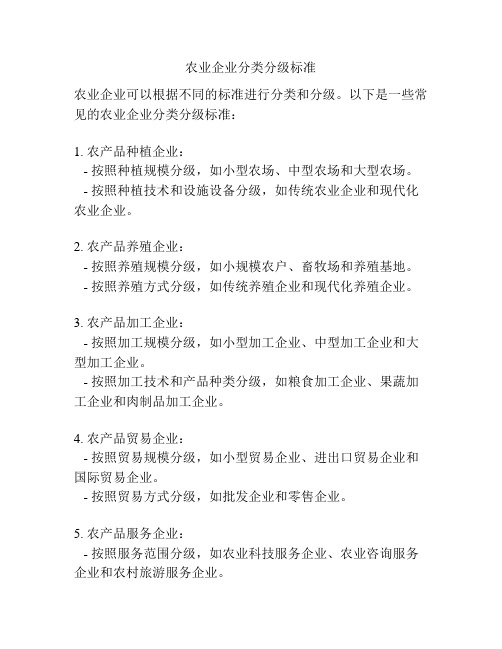 农业企业分类分级标准

农业企业可以根据不同的标准进行分类和分级。以下是一些常见的农业企业分类分级标准：

1. 农产品种植企业：
- 按照种植规模分级，如小型农场、中型农场和大型农场。
- 按照种植技术和设施设备分级，如传统农业企业和现代化农业企业。

2. 农产品养殖企业：
- 按照养殖规模分级，如小规模农户、畜牧场和养殖基地。
- 按照养殖方式分级，如传统养殖企业和现代化养殖企业。

3. 农产品加工企业：
- 按照加工规模分级，如小型加工企业、中型加工企业和大型加工企业。
- 按照加工技术和产品种类分级，如粮食加工企业、果蔬加工企业和肉制品加工企业。

4. 农产品贸易企业：
- 按照贸易规模分级，如小型贸易企业、进出口贸易企业和国际贸易企业。
- 按照贸易方式分级，如批发企业和零售企业。

5. 农产品服务企业：
- 按照服务范围分级，如农业科技服务企业、农业咨询服务企业和农村旅游服务企业。